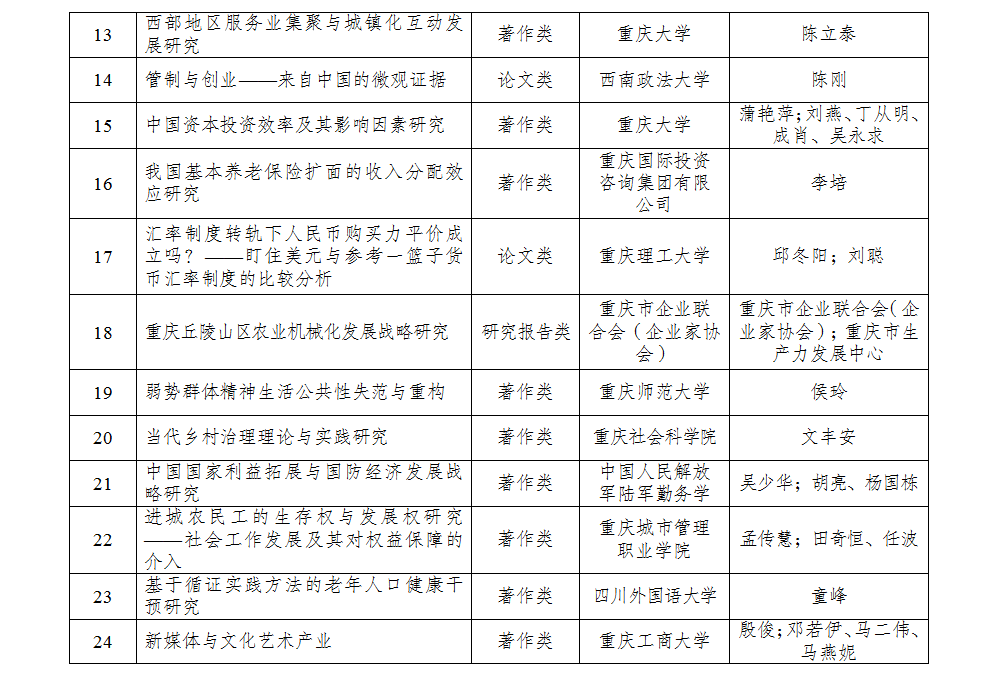 | 13 | 西部地区服务业集聚与城镇化互动发展研究 | 著作类 | 重庆大学 | 陈立泰 |
|---|---|---|---|---|
| 14 | 管制与创业——来自中国的微观证据 | 论文类 | 西南政法大学 | 陈刚 |
| 15 | 中国资本投资效率及其影响因素研究 | 著作类 | 重庆大学 | 蒲艳萍；刘燕、丁从明、成肖、吴永求 |
| 16 | 我国基本养老保险扩面的收入分配效应研究 | 著作类 | 重庆国际投资咨询集团有限公司 | 李培 |
| 17 | 汇率制度转轨下人民币购买力平价成立吗？——盯住美元与参考一篮子货币汇率制度的比较分析 | 论文类 | 重庆理工大学 | 邱冬阳；刘聪 |
| 18 | 重庆丘陵山区农业机械化发展战略研究 | 研究报告类 | 重庆市企业联合会（企业家协会） | 重庆市企业联合会（企业家协会）；重庆市生产力发展中心 |
| 19 | 弱势群体精神生活公共性失范与重构 | 著作类 | 重庆师范大学 | 侯玲 |
| 20 | 当代乡村治理理论与实践研究 | 著作类 | 重庆社会科学院 | 文丰安 |
| 21 | 中国国家利益拓展与国防经济发展战略研究 | 著作类 | 中国人民解放军陆军勤务学 | 吴少华；胡亮、杨国栋 |
| 22 | 进城农民工的生存权与发展权研究——社会工作发展及其对权益保障的介入 | 著作类 | 重庆城市管理职业学院 | 孟传慧；田奇恒、任波 |
| 23 | 基于循证实践方法的老年人口健康干预研究 | 著作类 | 四川外国语大学 | 童峰 |
| 24 | 新媒体与文化艺术产业 | 著作类 | 重庆工商大学 | 殷俊；邓若伊、马二伟、马燕妮 |